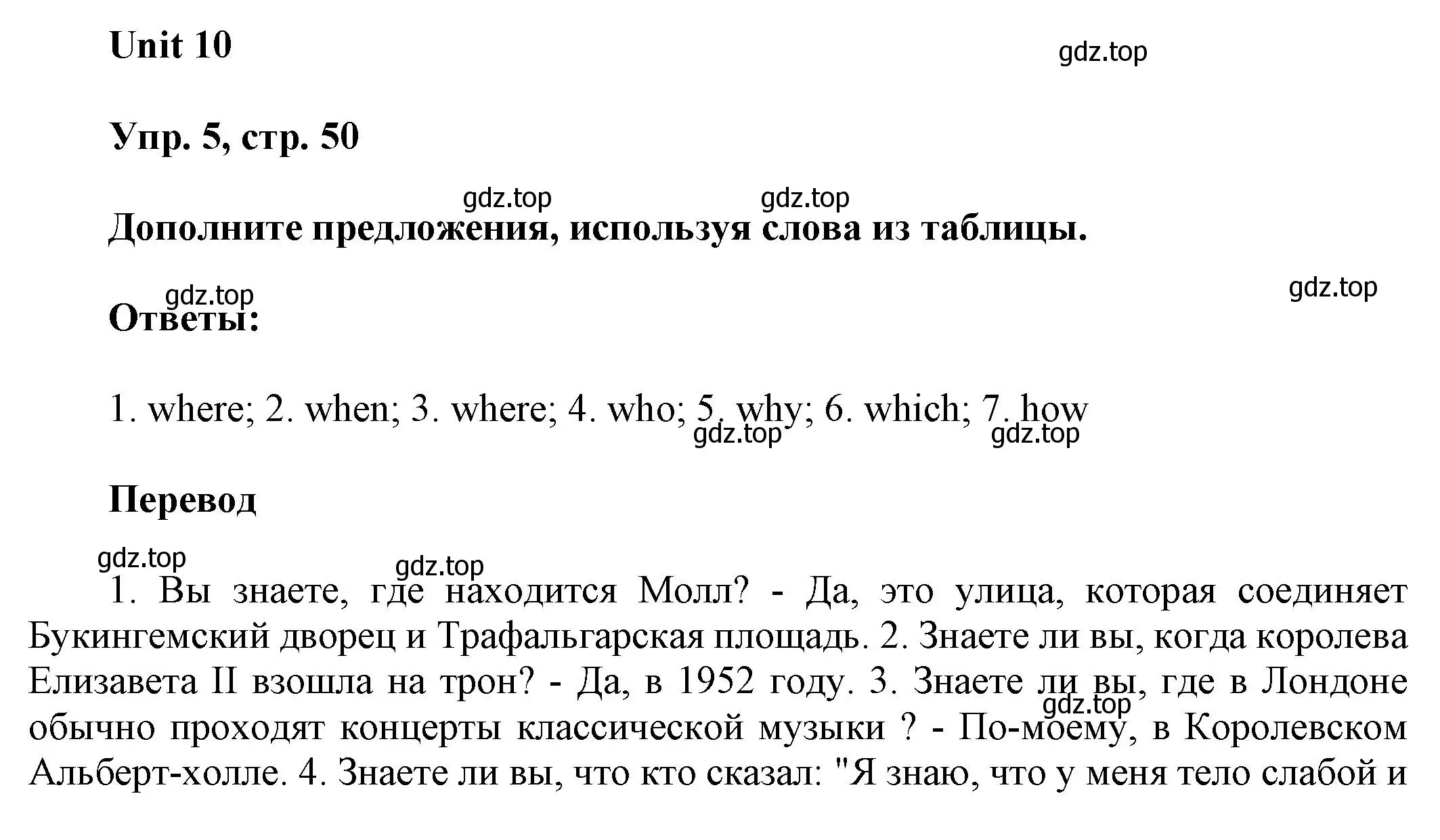 Unit 10

gdz.top

Упр. 5, стр. 50

gdz.top gdz.top

Дополните предложения, используя слова из таблицы.

gdz.top

gdz.top

Ответы:

1. where; 2. when; 3. where; 4. who; 5. why; 6. which; 7. how

gdz.top gdz.top

Перевод

gdz.top gdz.top

1. Вы знаете, где находится Молл? - Да, это улица, которая соединяет Букингемский дворец и Трафальгарская площадь. 2. Знаете ли вы, когда королева Елизавета II взошла на трон? - Да, в 1952 году. 3. Знаете ли вы, где в Лондоне обычно проходят концерты классической музыки ? - По-моему, в Королевском Альберт-холле. 4. Знаете ли вы, что кто сказал: "Я знаю, что у меня тело слабой и

gdz.top